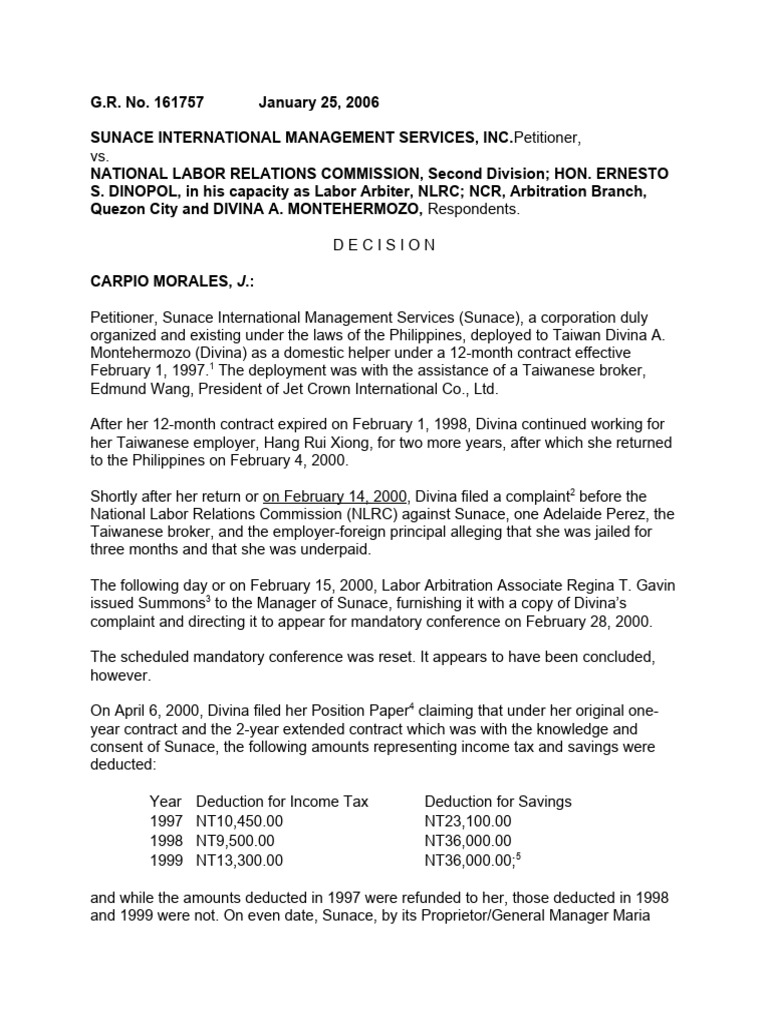 G.R. No. 161757 January 25, 2006

SUNACE INTERNATIONAL MANAGEMENT SERVICES, INC.Petitioner,
vs.
NATIONAL LABOR RELATIONS COMMISSION, Second Division; HON. ERNESTO S. DINOPOL, in his capacity as Labor Arbiter, NLRC; NCR, Arbitration Branch, Quezon City and DIVINA A. MONTEHERMOZO, Respondents.

D E C I S I O N

CARPIO MORALES, J.:

Petitioner, Sunace International Management Services (Sunace), a corporation duly organized and existing under the laws of the Philippines, deployed to Taiwan Divina A. Montehermozo (Divina) as a domestic helper under a 12-month contract effective February 1, 1997.$^1$ The deployment was with the assistance of a Taiwanese broker, Edmund Wang, President of Jet Crown International Co., Ltd.

After her 12-month contract expired on February 1, 1998, Divina continued working for her Taiwanese employer, Hang Rui Xiong, for two more years, after which she returned to the Philippines on February 4, 2000.

Shortly after her return or on February 14, 2000, Divina filed a complaint$^2$ before the National Labor Relations Commission (NLRC) against Sunace, one Adelaide Perez, the Taiwanese broker, and the employer-foreign principal alleging that she was jailed for three months and that she was underpaid.

The following day or on February 15, 2000, Labor Arbitration Associate Regina T. Gavin issued Summons$^3$ to the Manager of Sunace, furnishing it with a copy of Divina's complaint and directing it to appear for mandatory conference on February 28, 2000.

The scheduled mandatory conference was reset. It appears to have been concluded, however.

On April 6, 2000, Divina filed her Position Paper$^4$ claiming that under her original one-year contract and the 2-year extended contract which was with the knowledge and consent of Sunace, the following amounts representing income tax and savings were deducted:

| Year | Deduction for Income Tax | Deduction for Savings |
|---|---|---|
| 1997 | NT10,450.00 | NT23,100.00 |
| 1998 | NT9,500.00 | NT36,000.00 |
| 1999 | NT13,300.00 | NT36,000.00;$^5$ |

and while the amounts deducted in 1997 were refunded to her, those deducted in 1998 and 1999 were not. On even date, Sunace, by its Proprietor/General Manager Maria